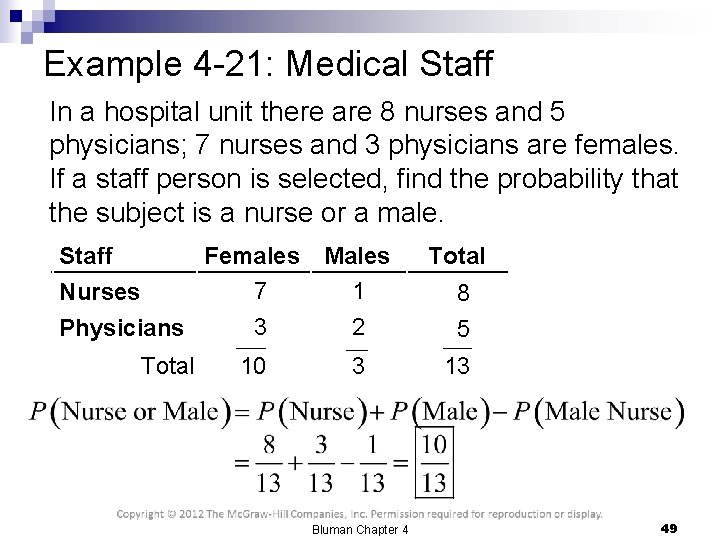 Example 4-21: Medical Staff

In a hospital unit there are 8 nurses and 5 physicians; 7 nurses and 3 physicians are females. If a staff person is selected, find the probability that the subject is a nurse or a male.

| Staff | Females | Males | Total |
|---|---|---|---|
| Nurses | 7 | 1 | 8 |
| Physicians | 3 | 2 | 5 |
| Total | 10 | 3 | 13 |

$P(\text{Nurse or Male}) = P(\text{Nurse}) + P(\text{Male}) - P(\text{Male Nurse})$

$= \frac{8}{13} + \frac{3}{13} - \frac{1}{13} = \boxed{\frac{10}{13}}$

Copyright © 2012 The McGraw-Hill Companies, Inc. Permission required for reproduction or display.

Bluman Chapter 4

49